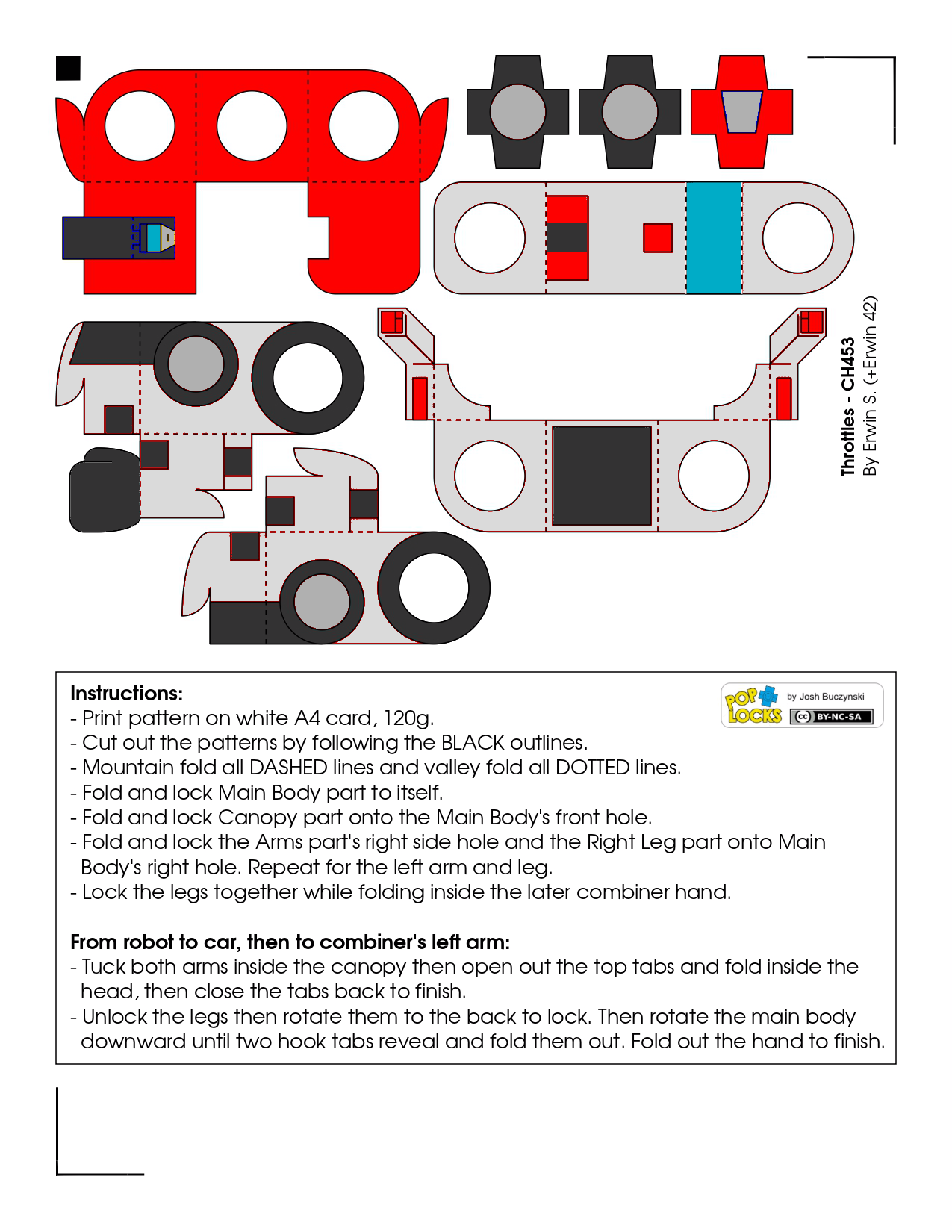 Throttles - CH453
By Erwin S. (+Erwin 42)

Instructions:
- Print pattern on white A4 card, 120g.
- Cut out the patterns by following the BLACK outlines.
- Mountain fold all DASHED lines and valley fold all DOTTED lines.
- Fold and lock Main Body part to itself.
- Fold and lock Canopy part onto the Main Body's front hole.
- Fold and lock the Arms part's right side hole and the Right Leg part onto Main Body's right hole. Repeat for the left arm and leg.
- Lock the legs together while folding inside the later combiner hand.

POP LOCKS by Josh Buczynski
cc BY-NC-SA

From robot to car, then to combiner's left arm:
- Tuck both arms inside the canopy then open out the top tabs and fold inside the head, then close the tabs back to finish.
- Unlock the legs then rotate them to the back to lock. Then rotate the main body downward until two hook tabs reveal and fold them out. Fold out the hand to finish.